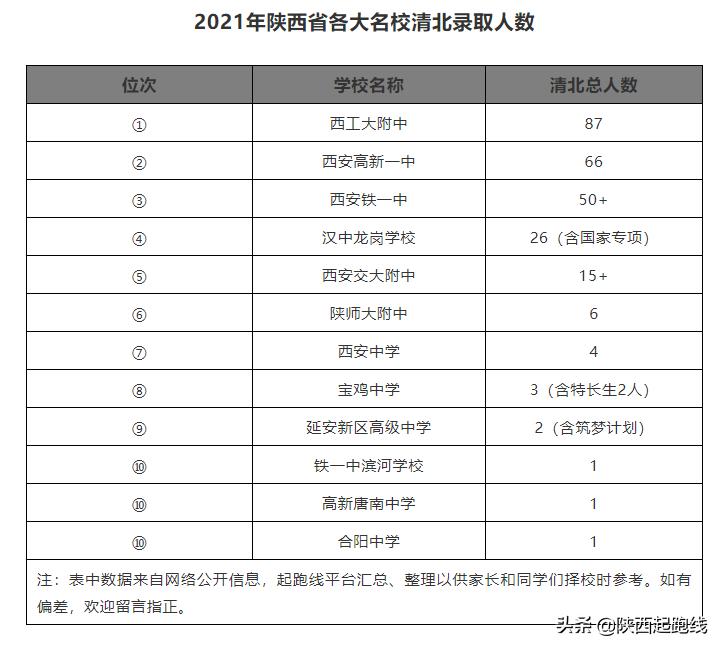 2021年陕西省各大名校清北录取人数

| 位次 | 学校名称 | 清北总人数 |
|---|---|---|
| ① | 西工大附中 | 87 |
| ② | 西安高新一中 | 66 |
| ③ | 西安铁一中 | 50+ |
| ④ | 汉中龙岗学校 | 26（含国家专项） |
| ⑤ | 西安交大附中 | 15+ |
| ⑥ | 陕师大附中 | 6 |
| ⑦ | 西安中学 | 4 |
| ⑧ | 宝鸡中学 | 3（含特长生2人） |
| ⑨ | 延安新区高级中学 | 2（含筑梦计划） |
| ⑩ | 铁一中滨河学校 | 1 |
| ⑩ | 高新唐南中学 | 1 |
| ⑩ | 合阳中学 | 1 |

注：表中数据来自网络公开信息，起跑线平台汇总、整理以供家长和同学们择校时参考。如有偏差，欢迎留言指正。

头条 @陕西起跑线